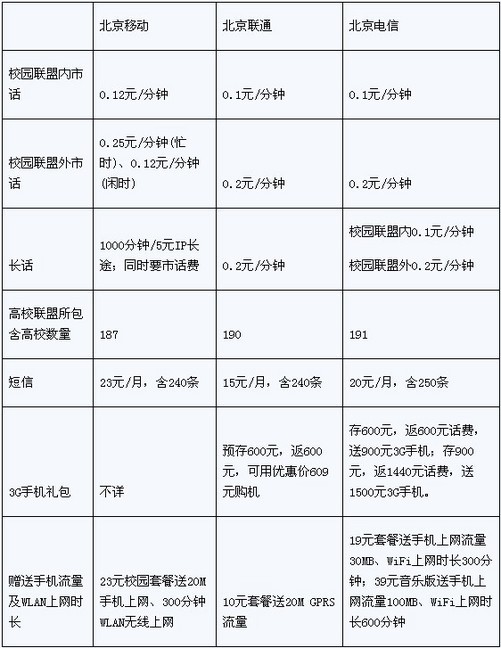 | | 北京移动 | 北京联通 | 北京电信 |
|---|---|---|---|
| 校园联盟内市话 | 0.12元/分钟 | 0.1元/分钟 | 0.1元/分钟 |
| 校园联盟外市话 | 0.25元/分钟(忙时)、0.12元/分钟(闲时) | 0.2元/分钟 | 0.2元/分钟 |
| 长话 | 1000分钟/5元IP长途；同时要市话费 | 0.2元/分钟 | 校园联盟内0.1元/分钟 校园联盟外0.2元/分钟 |
| 高校联盟所包含高校数量 | 187 | 190 | 191 |
| 短信 | 23元/月，含240条 | 15元/月，含240条 | 20元/月，含250条 |
| 3G手机礼包 | 不详 | 预存600元，返600元，可用优惠价609元购机 | 存600元，返600元话费，送900元3G手机；存900元，返1440元话费，送1500元3G手机。 |
| 赠送手机流量及WLAN上网时长 | 23元校园套餐送20M手机上网、300分钟WLAN无线上网 | 10元套餐送20M GPRS流量 | 19元套餐送手机上网流量30MB、WiFi上网时长300分钟；39元音乐版送手机上网流量100MB、WiFi上网时长600分钟 |